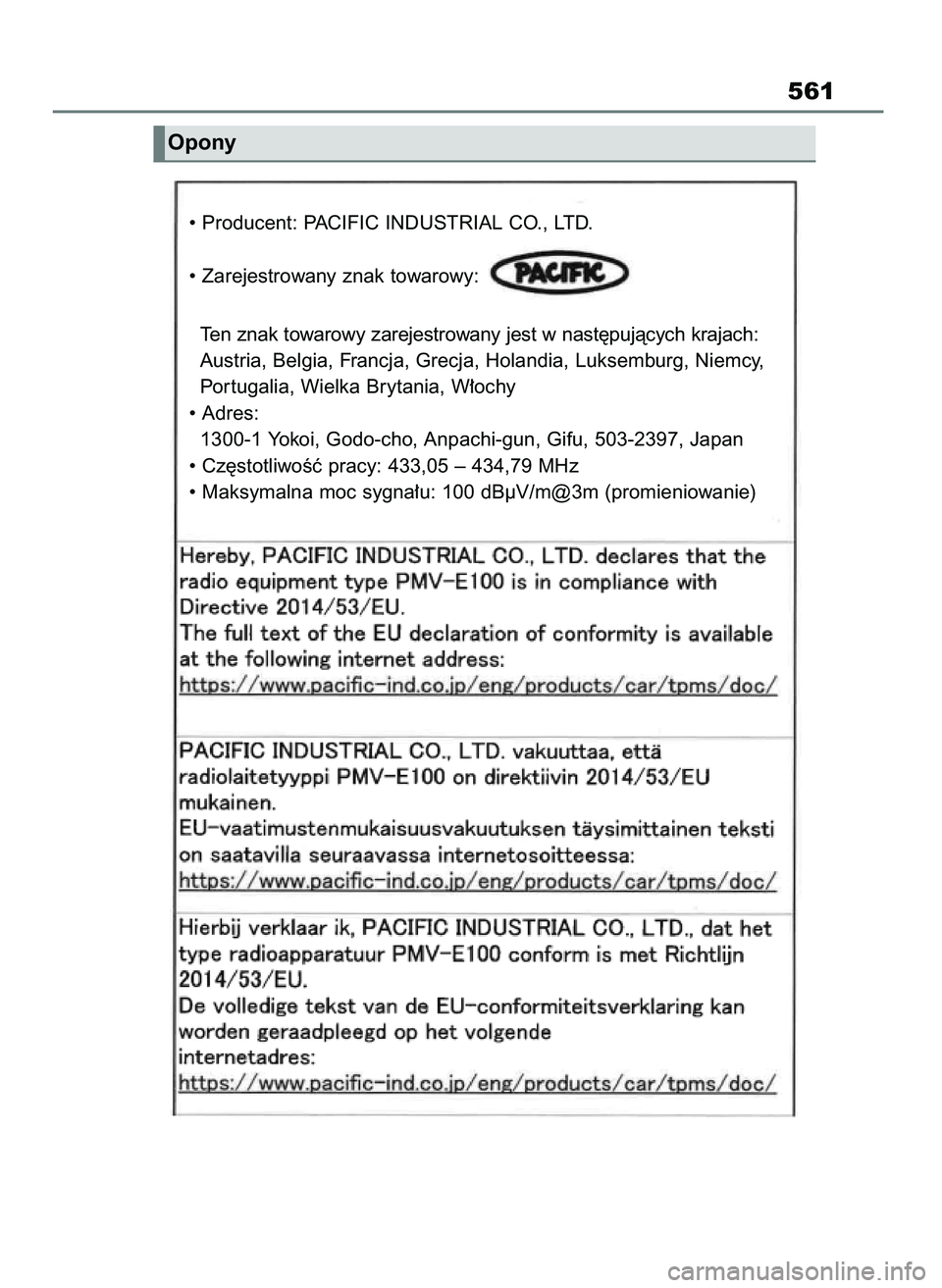 561

Opony

• Producent: PACIFIC INDUSTRIAL CO., LTD.

• Zarejestrowany znak towarowy: PACIFIC

Ten znak towarowy zarejestrowany jest w następujących krajach: Austria, Belgia, Francja, Grecja, Holandia, Luksemburg, Niemcy, Portugalia, Wielka Brytania, Włochy

• Adres:
1300-1 Yokoi, Godo-cho, Anpachi-gun, Gifu, 503-2397, Japan

• Częstotliwość pracy: 433,05 – 434,79 MHz

• Maksymalna moc sygnału: 100 dBμV/m@3m (promieniowanie)

Hereby, PACIFIC INDUSTRIAL CO., LTD. declares that the radio equipment type PMV-E100 is in compliance with Directive 2014/53/EU.
The full text of the EU declaration of conformity is available at the following internet address:
https://www.pacific-ind.co.jp/eng/products/car/tpms/doc/

PACIFIC INDUSTRIAL CO., LTD. vakuuttaa, että radiolaitetyyppi PMV-E100 on direktiivin 2014/53/EU mukainen.
EU-vaatimustenmukaisuusvakuutuksen täysimittainen teksti on saatavilla seuraavassa internetosoitteessa:
https://www.pacific-ind.co.jp/eng/products/car/tpms/doc/

Hierbij verklaar ik, PACIFIC INDUSTRIAL CO., LTD., dat het type radioapparatuur PMV-E100 conform is met Richtlijn 2014/53/EU.
De volledige tekst van de EU-conformiteitsverklaring kan worden geraadpleegd op het volgende internetadres:
https://www.pacific-ind.co.jp/eng/products/car/tpms/doc/

carmanualsonline.info